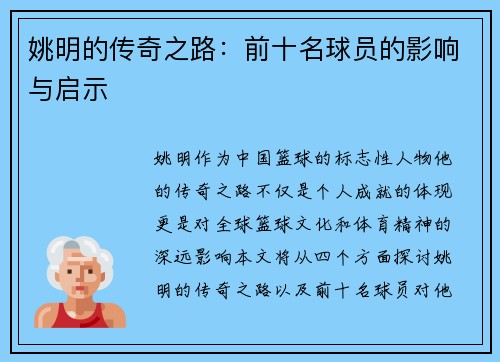 姚明的传奇之路：前十名球员的影响与启示

姚明作为中国篮球的标志性人物他的传奇之路不仅是个人成就的体现更是对全球篮球文化和体育精神的深远影响本文将从四个方面探讨姚明的传奇之路以及前十名球员对他